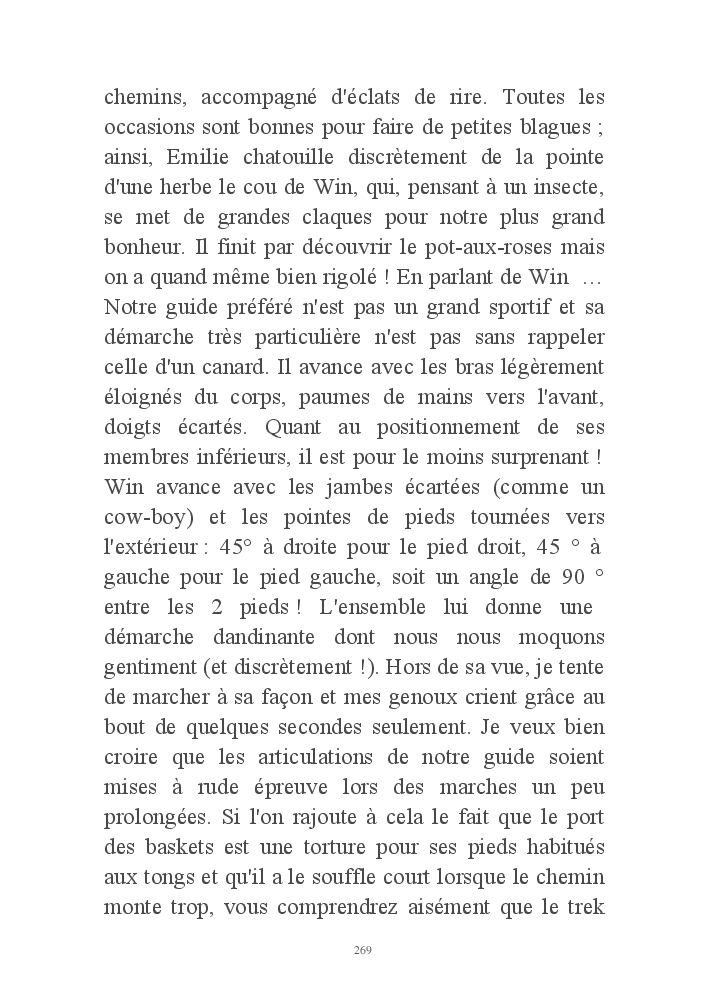 chemins, accompagné d'éclats de rire. Toutes les occasions sont bonnes pour faire de petites blagues ; ainsi, Emilie chatouille discrètement de la pointe d'une herbe le cou de Win, qui, pensant à un insecte, se met de grandes claques pour notre plus grand bonheur. Il finit par découvrir le pot-aux-roses mais on a quand même bien rigolé ! En parlant de Win … Notre guide préféré n'est pas un grand sportif et sa démarche très particulière n'est pas sans rappeler celle d'un canard. Il avance avec les bras légèrement éloignés du corps, paumes de mains vers l'avant, doigts écartés. Quant au positionnement de ses membres inférieurs, il est pour le moins surprenant ! Win avance avec les jambes écartées (comme un cow-boy) et les pointes de pieds tournées vers l'extérieur : 45° à droite pour le pied droit, 45 ° à gauche pour le pied gauche, soit un angle de 90 ° entre les 2 pieds ! L'ensemble lui donne une démarche dandinante dont nous nous moquons gentiment (et discrètement !). Hors de sa vue, je tente de marcher à sa façon et mes genoux crient grâce au bout de quelques secondes seulement. Je veux bien croire que les articulations de notre guide soient mises à rude épreuve lors des marches un peu prolongées. Si l'on rajoute à cela le fait que le port des baskets est une torture pour ses pieds habitués aux tongs et qu'il a le souffle court lorsque le chemin monte trop, vous comprendrez aisément que le trek

269